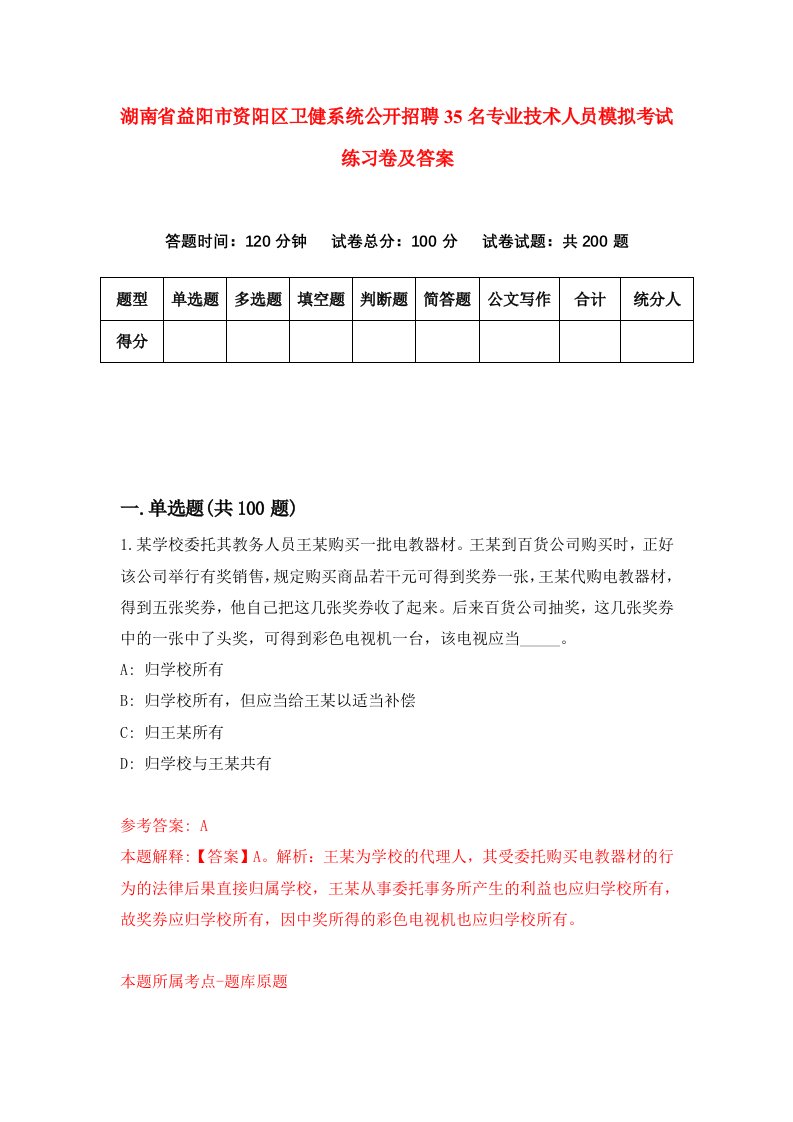 湖南省益阳市资阳区卫健系统公开招聘35名专业技术人员模拟考试练习卷及答案

答题时间：120分钟　试卷总分：100分　试卷试题：共200题

| 题型 | 单选题 | 多选题 | 填空题 | 判断题 | 简答题 | 公文写作 | 合计 | 统分人 |
|---|---|---|---|---|---|---|---|---|
| 得分 | | | | | | | | |

一.单选题(共100题)

1.某学校委托其教务人员王某购买一批电教器材。王某到百货公司购买时，正好该公司举行有奖销售，规定购买商品若干元可得到奖券一张，王某代购电教器材，得到五张奖券，他自己把这几张奖券收了起来。后来百货公司抽奖，这几张奖券中的一张中了头奖，可得到彩色电视机一台，该电视应当_____。
A: 归学校所有
B: 归学校所有，但应当给王某以适当补偿
C: 归王某所有
D: 归学校与王某共有

参考答案: A
本题解释:【答案】A。解析：王某为学校的代理人，其受委托购买电教器材的行为的法律后果直接归属学校，王某从事委托事务所产生的利益也应归学校所有，故奖券应归学校所有，因中奖所得的彩色电视机也应归学校所有。

本题所属考点-题库原题